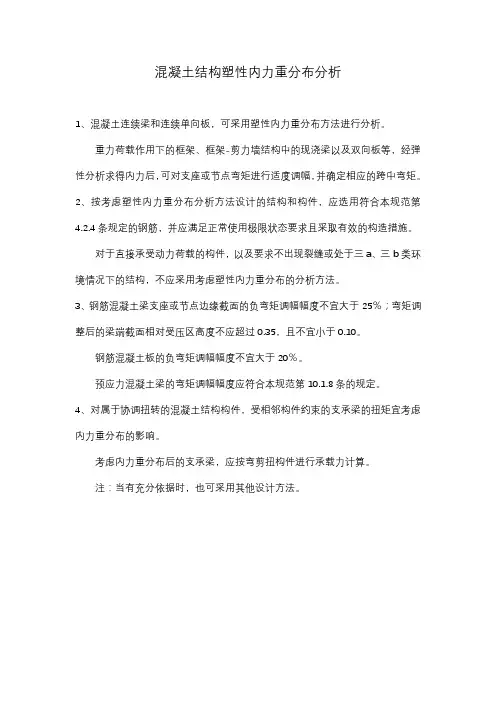 混凝土结构塑性内力重分布分析

1、混凝土连续梁和连续单向板，可采用塑性内力重分布方法进行分析。

重力荷载作用下的框架、框架-剪力墙结构中的现浇梁以及双向板等，经弹性分析求得内力后，可对支座或节点弯矩进行适度调幅，并确定相应的跨中弯矩。

2、按考虑塑性内力重分布分析方法设计的结构和构件，应选用符合本规范第4.2.4条规定的钢筋，并应满足正常使用极限状态要求且采取有效的构造措施。

对于直接承受动力荷载的构件，以及要求不出现裂缝或处于三a、三b类环境情况下的结构，不应采用考虑塑性内力重分布的分析方法。

3、钢筋混凝土梁支座或节点边缘截面的负弯矩调幅幅度不宜大于25%；弯矩调整后的梁端截面相对受压区高度不应超过0.35，且不宜小于0.10。

钢筋混凝土板的负弯矩调幅幅度不宜大于20%。

预应力混凝土梁的弯矩调幅幅度应符合本规范第10.1.8条的规定。

4、对属于协调扭转的混凝土结构构件，受相邻构件约束的支承梁的扭矩宜考虑内力重分布的影响。

考虑内力重分布后的支承梁，应按弯剪扭构件进行承载力计算。

注：当有充分依据时，也可采用其他设计方法。